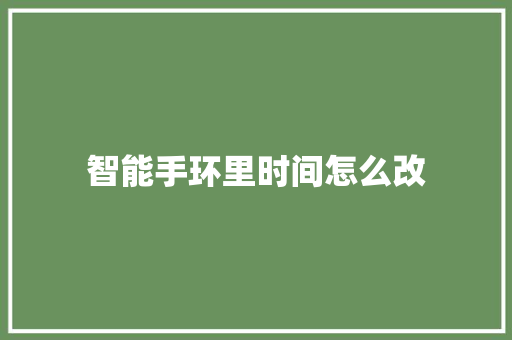 智能手环里时间怎么改